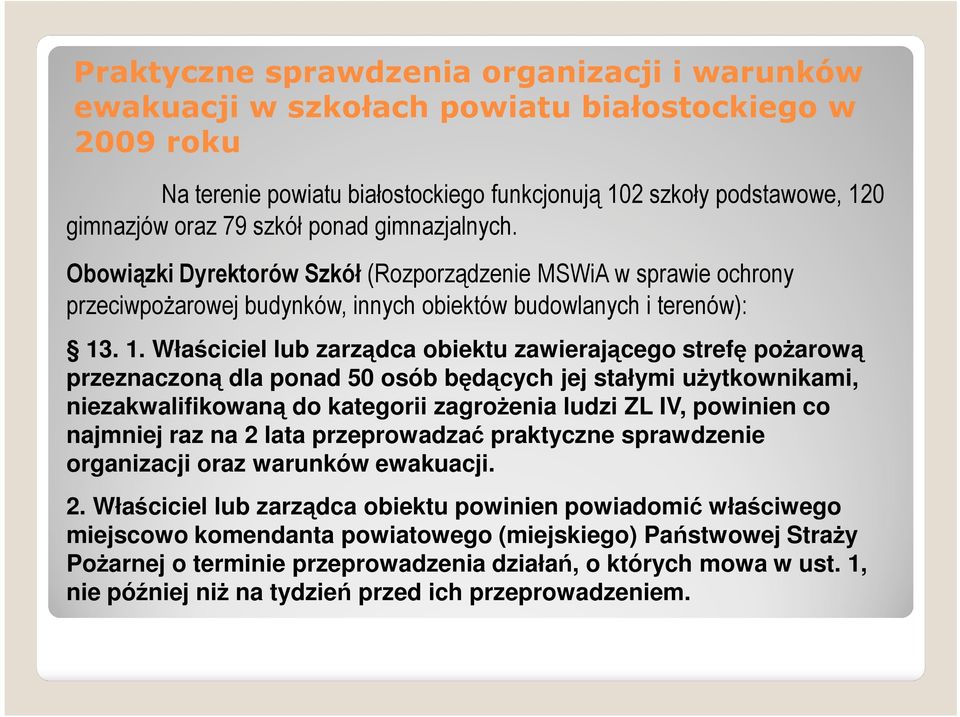 Praktyczne sprawdzenia organizacji i warunków ewakuacji w szkołach powiatu białostockiego w 2009 roku

Na terenie powiatu białostockiego funkcjonują 102 szkoły podstawowe, 120 gimnazjów oraz 79 szkół ponad gimnazjalnych.

Obowiązki Dyrektorów Szkół (Rozporządzenie MSWiA w sprawie ochrony przeciwpożarowej budynków, innych obiektów budowlanych i terenów):

§ 13. 1. Właściciel lub zarządca obiektu zawierającego strefę pożarową przeznaczoną dla ponad 50 osób będących jej stałymi użytkownikami, niezakwalifikowaną do kategorii zagrożenia ludzi ZL IV, powinien co najmniej raz na 2 lata przeprowadzać praktyczne sprawdzenie organizacji oraz warunków ewakuacji.

2. Właściciel lub zarządca obiektu powinien powiadomić właściwego miejscowo komendanta powiatowego (miejskiego) Państwowej Straży Pożarnej o terminie przeprowadzenia działań, o których mowa w ust. 1, nie później niż na tydzień przed ich przeprowadzeniem.